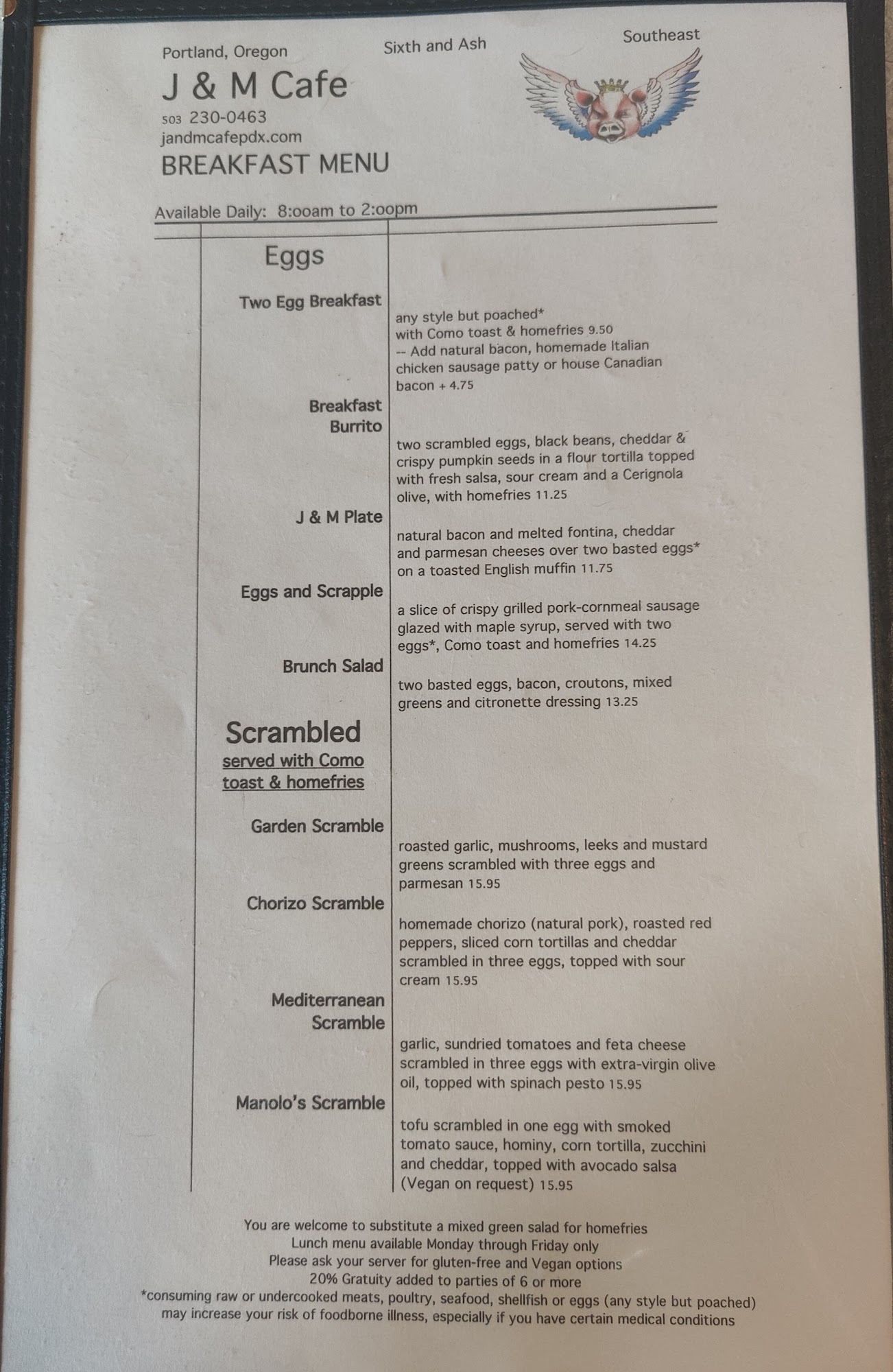 Portland, Oregon Sixth and Ash Southeast

J & M Cafe

503 230-0463

jandmcafepdx.com

BREAKFAST MENU

Available Daily: 8:ooam to 2:oopm

Eggs

Two Egg Breakfast
any style but poached* with Como toast & homefries 9.50
-- Add natural bacon, homemade Italian chicken sausage patty or house Canadian bacon + 4.75

Breakfast Burrito
two scrambled eggs, black beans, cheddar & crispy pumpkin seeds in a flour tortilla topped with fresh salsa, sour cream and a Cerignola olive, with homefries 11.25

J & M Plate
natural bacon and melted fontina, cheddar and parmesan cheeses over two basted eggs* on a toasted English muffin 11.75

Eggs and Scrapple
a slice of crispy grilled pork-cornmeal sausage glazed with maple syrup, served with two eggs*, Como toast and homefries 14.25

Brunch Salad
two basted eggs, bacon, croutons, mixed greens and citronette dressing 13.25

Scrambled
served with Como toast & homefries

Garden Scramble
roasted garlic, mushrooms, leeks and mustard greens scrambled with three eggs and parmesan 15.95

Chorizo Scramble
homemade chorizo (natural pork), roasted red peppers, sliced corn tortillas and cheddar scrambled in three eggs, topped with sour cream 15.95

Mediterranean Scramble
garlic, sundried tomatoes and feta cheese scrambled in three eggs with extra-virgin olive oil, topped with spinach pesto 15.95

Manolo's Scramble
tofu scrambled in one egg with smoked tomato sauce, hominy, corn tortilla, zucchini and cheddar, topped with avocado salsa (Vegan on request) 15.95

You are welcome to substitute a mixed green salad for homefries
Lunch menu available Monday through Friday only
Please ask your server for gluten-free and Vegan options
20% Gratuity added to parties of 6 or more
*consuming raw or undercooked meats, poultry, seafood, shellfish or eggs (any style but poached) may increase your risk of foodborne illness, especially if you have certain medical conditions